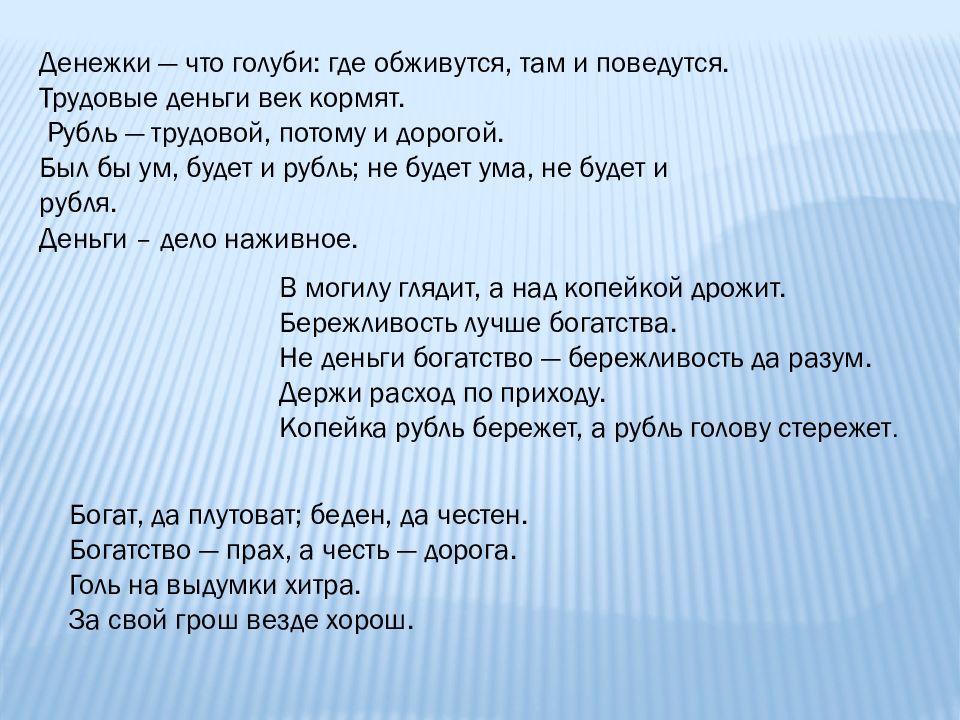 Денежки — что голуби: где обживутся, там и поведутся.
Трудовые деньги век кормят.
Рубль — трудовой, потому и дорогой.
Был бы ум, будет и рубль; не будет ума, не будет и рубля.
Деньги – дело наживное.

В могилу глядит, а над копейкой дрожит.
Бережливость лучше богатства.
Не деньги богатство — бережливость да разум.
Держи расход по приходу.
Копейка рубль бережет, а рубль голову стережет.

Богат, да плутоват; беден, да честен.
Богатство — прах, а честь — дорога.
Голь на выдумки хитра.
За свой грош везде хорош.